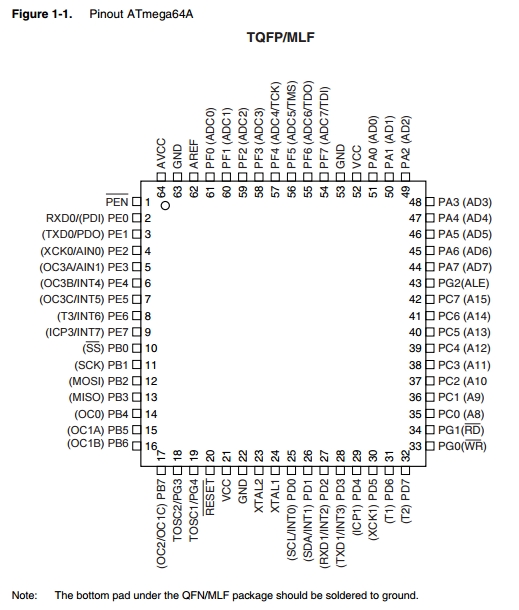 **Figure 1-1.** Pinout ATmega64A

**TQFP/MLF**

AVCC 64
GND 63
AREF 62
PF0 (ADC0) 61
PF1 (ADC1) 60
PF2 (ADC2) 59
PF3 (ADC3) 58
PF4 (ADC4/TCK) 57
PF5 (ADC5/TMS) 56
PF6 (ADC6/TDO) 55
PF7 (ADC7/TDI) 54
GND 53
VCC 52
PA0 (AD0) 51
PA1 (AD1) 50
PA2 (AD2) 49

$\overline{PEN}$ 1
RXD0/(PDI) PE0 2
(TXD0/PDO) PE1 3
(XCK0/AIN0) PE2 4
(OC3A/AIN1) PE3 5
(OC3B/INT4) PE4 6
(OC3C/INT5) PE5 7
(T3/INT6) PE6 8
(ICP3/INT7) PE7 9
($\overline{SS}$) PB0 10
(SCK) PB1 11
(MOSI) PB2 12
(MISO) PB3 13
(OC0) PB4 14
(OC1A) PB5 15
(OC1B) PB6 16

48 PA3 (AD3)
47 PA4 (AD4)
46 PA5 (AD5)
45 PA6 (AD6)
44 PA7 (AD7)
43 PG2(ALE)
42 PC7 (A15)
41 PC6 (A14)
40 PC5 (A13)
39 PC4 (A12)
38 PC3 (A11)
37 PC2 (A10
36 PC1 (A9)
35 PC0 (A8)
34 PG1($\overline{RD}$)
33 PG0($\overline{WR}$)

17 (OC2/OC1C) PB7
18 TOSC2/PG3
19 TOSC1/PG4
20 $\overline{RESET}$
21 VCC
22 GND
23 XTAL2
24 XTAL1
25 (SCL/INT0) PD0
26 (SDA/INT1) PD1
27 (RXD1/INT2) PD2
28 (TXD1/INT3) PD3
29 (ICP1) PD4
30 (XCK1) PD5
31 (T1) PD6
32 (T2) PD7

Note: The bottom pad under the QFN/MLF package should be soldered to ground.